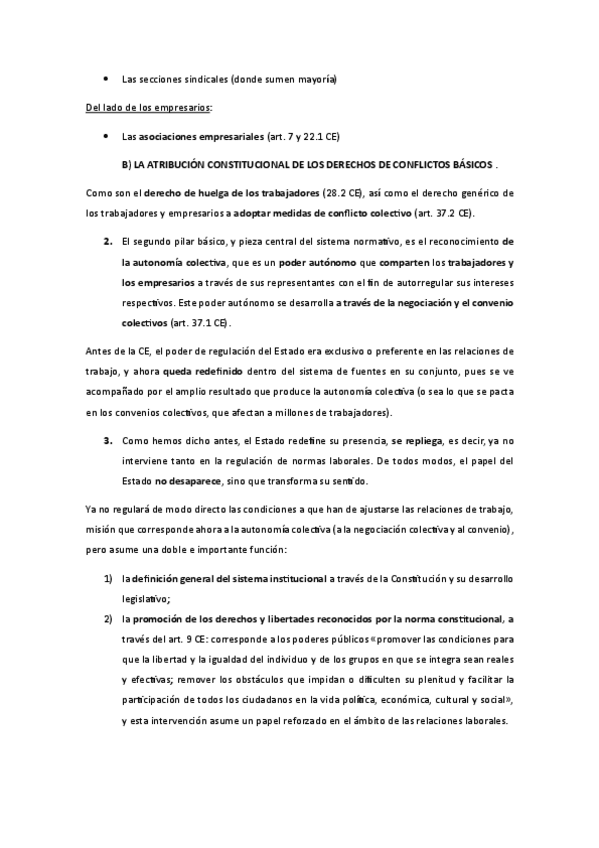 • Las secciones sindicales (donde sumen mayoría)

Del lado de los empresarios:

• Las asociaciones empresariales (art. 7 y 22.1 CE)

B) LA ATRIBUCIÓN CONSTITUCIONAL DE LOS DERECHOS DE CONFLICTOS BÁSICOS .

Como son el derecho de huelga de los trabajadores (28.2 CE), así como el derecho genérico de los trabajadores y empresarios a adoptar medidas de conflicto colectivo (art. 37.2 CE).

2. El segundo pilar básico, y pieza central del sistema normativo, es el reconocimiento de la autonomía colectiva, que es un poder autónomo que comparten los trabajadores y los empresarios a través de sus representantes con el fin de autorregular sus intereses respectivos. Este poder autónomo se desarrolla a través de la negociación y el convenio colectivos (art. 37.1 CE).

Antes de la CE, el poder de regulación del Estado era exclusivo o preferente en las relaciones de trabajo, y ahora queda redefinido dentro del sistema de fuentes en su conjunto, pues se ve acompañado por el amplio resultado que produce la autonomía colectiva (o sea lo que se pacta en los convenios colectivos, que afectan a millones de trabajadores).

3. Como hemos dicho antes, el Estado redefine su presencia, se repliega, es decir, ya no interviene tanto en la regulación de normas laborales. De todos modos, el papel del Estado no desaparece, sino que transforma su sentido.

Ya no regulará de modo directo las condiciones a que han de ajustarse las relaciones de trabajo, misión que corresponde ahora a la autonomía colectiva (a la negociación colectiva y al convenio), pero asume una doble e importante función:

1) la definición general del sistema institucional a través de la Constitución y su desarrollo legislativo;
2) la promoción de los derechos y libertades reconocidos por la norma constitucional, a través del art. 9 CE: corresponde a los poderes públicos «promover las condiciones para que la libertad y la igualdad del individuo y de los grupos en que se integra sean reales y efectivas; remover los obstáculos que impidan o dificulten su plenitud y facilitar la participación de todos los ciudadanos en la vida política, económica, cultural y social», y esta intervención asume un papel reforzado en el ámbito de las relaciones laborales.